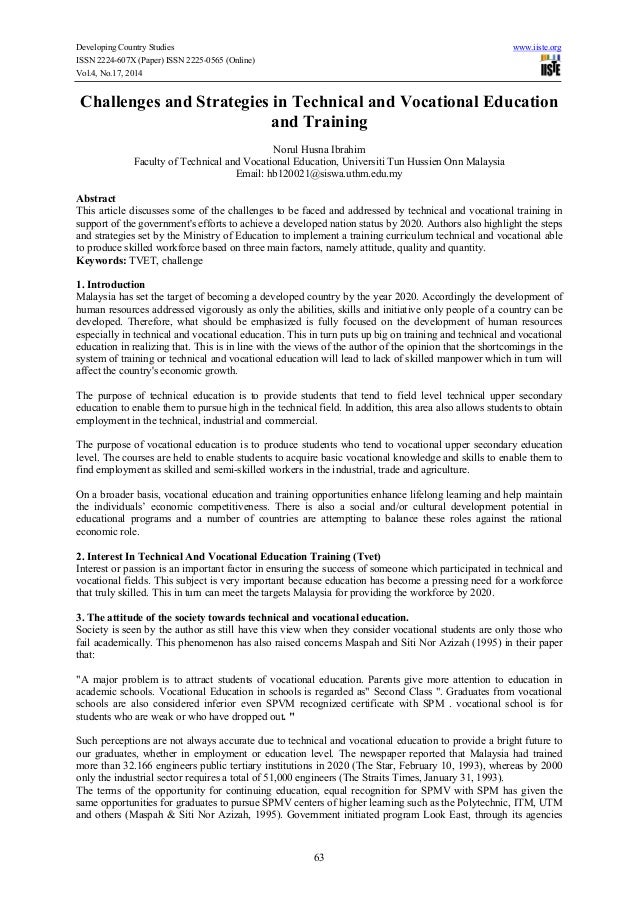 Developing Country Studies
ISSN 2224-607X (Paper) ISSN 2225-0565 (Online)
Vol.4, No.17, 2014

www.iiste.org
IISTE

Challenges and Strategies in Technical and Vocational Education and Training

Norul Husna Ibrahim
Faculty of Technical and Vocational Education, Universiti Tun Hussien Onn Malaysia
Email: hb120021@siswa.uthm.edu.my

Abstract
This article discusses some of the challenges to be faced and addressed by technical and vocational training in support of the government's efforts to achieve a developed nation status by 2020. Authors also highlight the steps and strategies set by the Ministry of Education to implement a training curriculum technical and vocational able to produce skilled workforce based on three main factors, namely attitude, quality and quantity.
Keywords: TVET, challenge

1. Introduction
Malaysia has set the target of becoming a developed country by the year 2020. Accordingly the development of human resources addressed vigorously as only the abilities, skills and initiative only people of a country can be developed. Therefore, what should be emphasized is fully focused on the development of human resources especially in technical and vocational education. This in turn puts up big on training and technical and vocational education in realizing that. This is in line with the views of the author of the opinion that the shortcomings in the system of training or technical and vocational education will lead to lack of skilled manpower which in turn will affect the country's economic growth.

The purpose of technical education is to provide students that tend to field level technical upper secondary education to enable them to pursue high in the technical field. In addition, this area also allows students to obtain employment in the technical, industrial and commercial.

The purpose of vocational education is to produce students who tend to vocational upper secondary education level. The courses are held to enable students to acquire basic vocational knowledge and skills to enable them to find employment as skilled and semi-skilled workers in the industrial, trade and agriculture.

On a broader basis, vocational education and training opportunities enhance lifelong learning and help maintain the individuals' economic competitiveness. There is also a social and/or cultural development potential in educational programs and a number of countries are attempting to balance these roles against the rational economic role.

2. Interest In Technical And Vocational Education Training (Tvet)
Interest or passion is an important factor in ensuring the success of someone which participated in technical and vocational fields. This subject is very important because education has become a pressing need for a workforce that truly skilled. This in turn can meet the targets Malaysia for providing the workforce by 2020.

3. The attitude of the society towards technical and vocational education.
Society is seen by the author as still have this view when they consider vocational students are only those who fail academically. This phenomenon has also raised concerns Maspah and Siti Nor Azizah (1995) in their paper that:

"A major problem is to attract students of vocational education. Parents give more attention to education in academic schools. Vocational Education in schools is regarded as" Second Class ". Graduates from vocational schools are also considered inferior even SPVM recognized certificate with SPM . vocational school is for students who are weak or who have dropped out. "

Such perceptions are not always accurate due to technical and vocational education to provide a bright future to our graduates, whether in employment or education level. The newspaper reported that Malaysia had trained more than 32.166 engineers public tertiary institutions in 2020 (The Star, February 10, 1993), whereas by 2000 only the industrial sector requires a total of 51,000 engineers (The Straits Times, January 31, 1993).
The terms of the opportunity for continuing education, equal recognition for SPMV with SPM has given the same opportunities for graduates to pursue SPMV centers of higher learning such as the Polytechnic, ITM, UTM and others (Maspah & Siti Nor Azizah, 1995). Government initiated program Look East, through its agencies

63